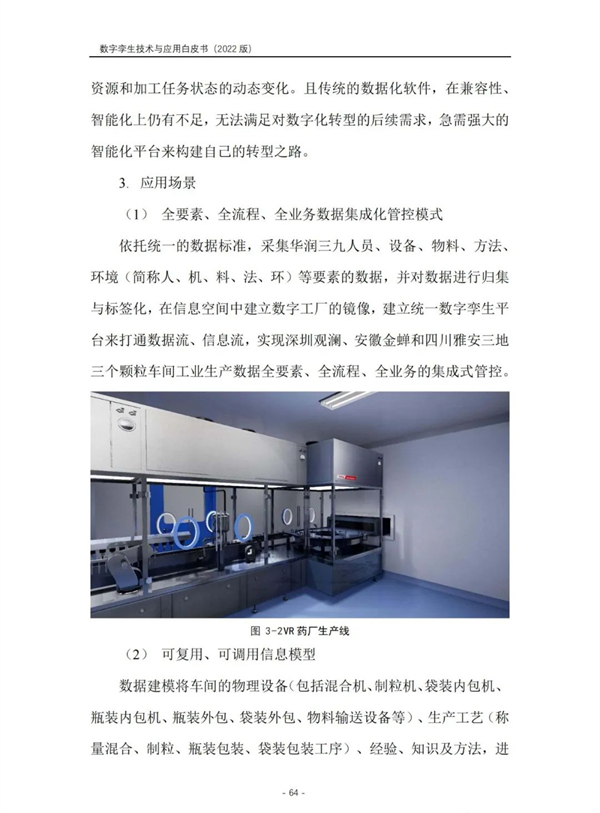 数字孪生技术与应用白皮书（2022 版）

资源和加工任务状态的动态变化。且传统的数据化软件，在兼容性、智能化上仍有不足，无法满足对数字化转型的后续需求，急需强大的智能化平台来构建自己的转型之路。

3. 应用场景

（1） 全要素、全流程、全业务数据集成化管控模式

依托统一的数据标准，采集华润三九人员、设备、物料、方法、环境（简称人、机、料、法、环）等要素的数据，并对数据进行归集与标签化，在信息空间中建立数字工厂的镜像，建立统一数字孪生平台来打通数据流、信息流，实现深圳观澜、安徽金蝉和四川雅安三地三个颗粒车间工业生产数据全要素、全流程、全业务的集成式管控。

图 3-2VR 药厂生产线

（2） 可复用、可调用信息模型

数据建模将车间的物理设备（包括混合机、制粒机、袋装内包机、瓶装内包机、瓶装外包、袋装外包、物料输送设备等）、生产工艺（称量混合、制粒、瓶装包装、袋装包装工序）、经验、知识及方法，进

- 64 -